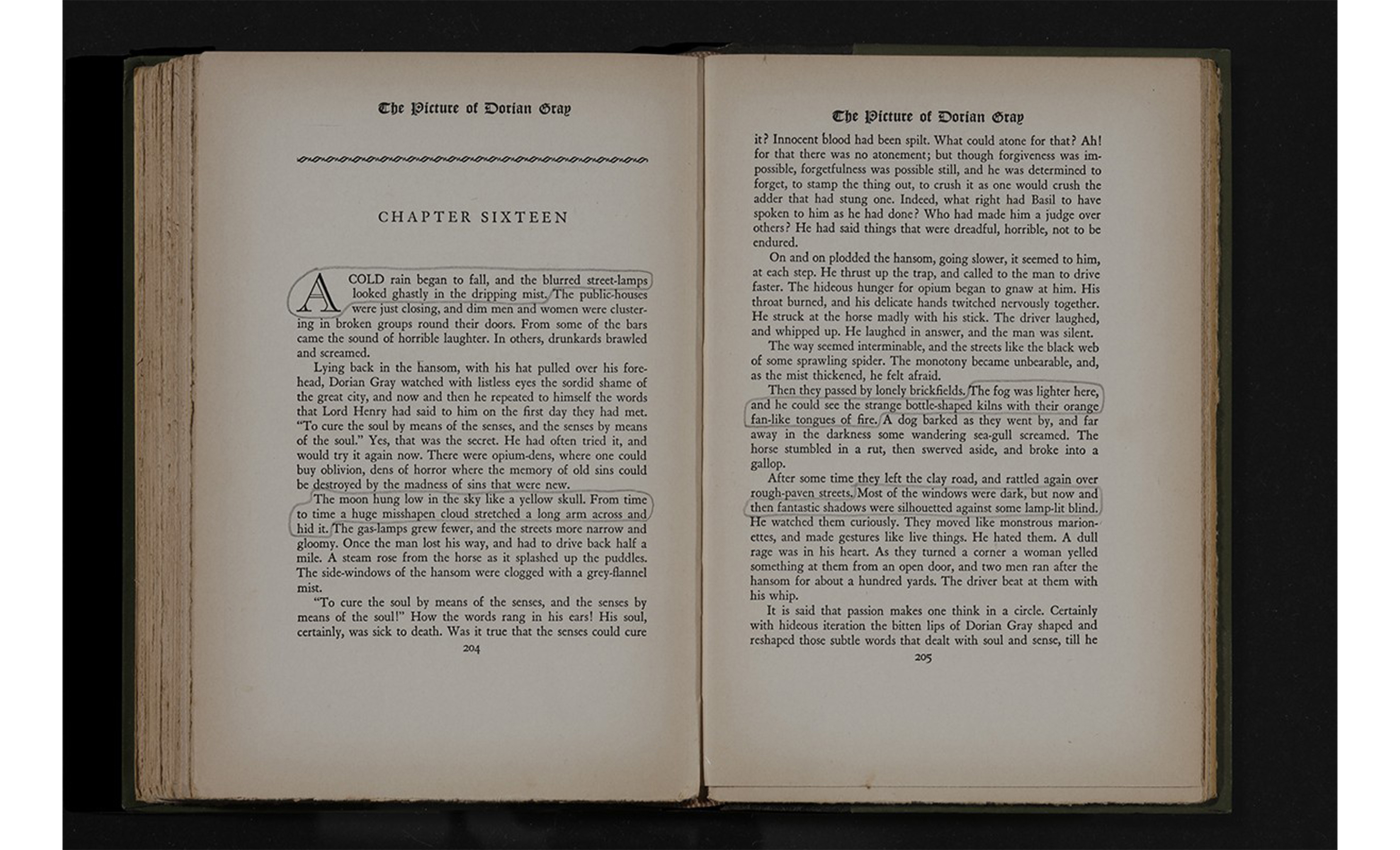 The Picture of Dorian Gray

CHAPTER SIXTEEN

A COLD rain began to fall, and the blurred street-lamps looked ghastly in the dripping mist. The public-houses were just closing, and dim men and women were clustering in broken groups round their doors. From some of the bars came the sound of horrible laughter. In others, drunkards brawled and screamed.

Lying back in the hansom, with his hat pulled over his forehead, Dorian Gray watched with listless eyes the sordid shame of the great city, and now and then he repeated to himself the words that Lord Henry had said to him on the first day they had met. "To cure the soul by means of the senses, and the senses by means of the soul." Yes, that was the secret. He had often tried it, and would try it again now. There were opium-dens, where one could buy oblivion, dens of horror where the memory of old sins could be destroyed by the madness of sins that were new.

The moon hung low in the sky like a yellow skull. From time to time a huge misshapen cloud stretched a long arm across and hid it. The gas-lamps grew fewer, and the streets more narrow and gloomy. Once the man lost his way, and had to drive back half a mile. A steam rose from the horse as it splashed up the puddles. The side-windows of the hansom were clogged with a grey-flannel mist.

"To cure the soul by means of the senses, and the senses by means of the soul!" How the words rang in his ears! His soul, certainly, was sick to death. Was it true that the senses could cure

204

The Picture of Dorian Gray

it? Innocent blood had been spilt. What could atone for that? Ah! for that there was no atonement; but though forgiveness was impossible, forgetfulness was possible still, and he was determined to forget, to stamp the thing out, to crush it as one would crush the adder that had stung one. Indeed, what right had Basil to have spoken to him as he had done? Who had made him a judge over others? He had said things that were dreadful, horrible, not to be endured.

On and on plodded the hansom, going slower, it seemed to him, at each step. He thrust up the trap, and called to the man to drive faster. The hideous hunger for opium began to gnaw at him. His throat burned, and his delicate hands twitched nervously together. He struck at the horse madly with his stick. The driver laughed, and whipped up. He laughed in answer, and the man was silent.

The way seemed interminable, and the streets like the black web of some sprawling spider. The monotony became unbearable, and, as the mist thickened, he felt afraid.

Then they passed by lonely brickfields. The fog was lighter here, and he could see the strange bottle-shaped kilns with their orange fan-like tongues of fire. A dog barked as they went by, and far away in the darkness some wandering sea-gull screamed. The horse stumbled in a rut, then swerved aside, and broke into a gallop.

After some time they left the clay road, and rattled again over rough-paven streets. Most of the windows were dark, but now and then fantastic shadows were silhouetted against some lamp-lit blind. He watched them curiously. They moved like monstrous marionettes, and made gestures like live things. He hated them. A dull rage was in his heart. As they turned a corner a woman yelled something at them from an open door, and two men ran after the hansom for about a hundred yards. The driver beat at them with his whip.

It is said that passion makes one think in a circle. Certainly with hideous iteration the bitten lips of Dorian Gray shaped and reshaped those subtle words that dealt with soul and sense, till he

205